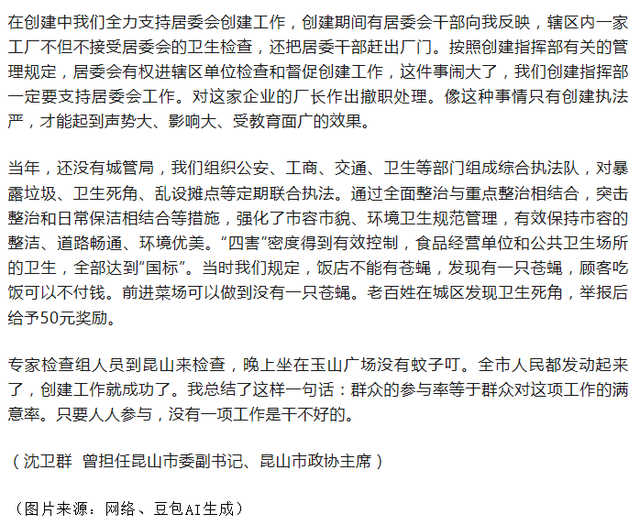 在创建中我们全力支持居委会创建工作，创建期间有居委会干部向我反映，辖区内一家工厂不但不接受居委会的卫生检查，还把居委干部赶出厂门。按照创建指挥部有关的管理规定，居委会有权进辖区单位检查和督促创建工作，这件事闹大了，我们创建指挥部一定要支持居委会工作。对这家企业的厂长作出撤职处理。像这种事情只有创建执法严，才能起到声势大、影响大、受教育面广的效果。

当年，还没有城管局，我们组织公安、工商、交通、卫生等部门组成综合执法队，对暴露垃圾、卫生死角、乱设摊点等定期联合执法。通过全面整治与重点整治相结合，突击整治和日常保洁相结合等措施，强化了市容市貌、环境卫生规范管理，有效保持市容的整洁、道路畅通、环境优美。“四害”密度得到有效控制，食品经营单位和公共卫生场所的卫生，全部达到“国标”。当时我们规定，饭店不能有苍蝇，发现有一只苍蝇，顾客吃饭可以不付钱。前进菜场可以做到没有一只苍蝇。老百姓在城区发现卫生死角，举报后给予50元奖励。

专家检查组人员到昆山来检查，晚上坐在玉山广场没有蚊子叮。全市人民都发动起来了，创建工作就成功了。我总结了这样一句话：群众的参与率等于群众对这项工作的满意率。只要人人参与，没有一项工作是干不好的。

（沈卫群 曾担任昆山市委副书记、昆山市政协主席）

（图片来源：网络、豆包AI生成）